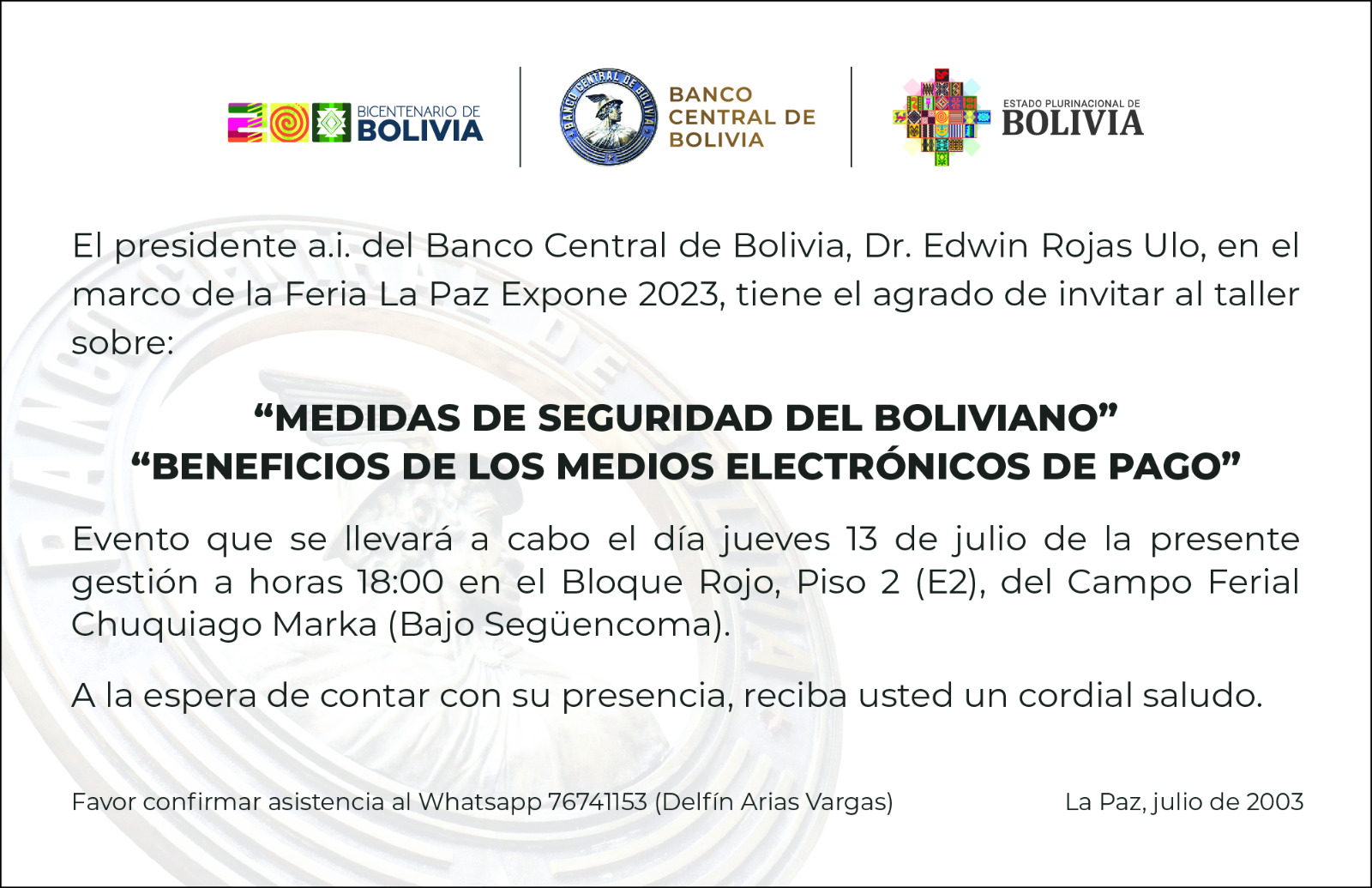 BICENTENARIO DE
BOLIVIA

BANCO CENTRAL DE BOLIVIA

BANCO
CENTRAL DE
BOLIVIA

ESTADO PLURINACIONAL DE
BOLIVIA

El presidente a.i. del Banco Central de Bolivia, Dr. Edwin Rojas Ulo, en el marco de la Feria La Paz Expone 2023, tiene el agrado de invitar al taller sobre:

"MEDIDAS DE SEGURIDAD DEL BOLIVIANO"
"BENEFICIOS DE LOS MEDIOS ELECTRÓNICOS DE PAGO"

Evento que se llevará a cabo el día jueves 13 de julio de la presente gestión a horas 18:00 en el Bloque Rojo, Piso 2 (E2), del Campo Ferial Chuquiago Marka (Bajo Següencoma).

A la espera de contar con su presencia, reciba usted un cordial saludo.

Favor confirmar asistencia al Whatsapp 76741153 (Delfín Arias Vargas)

La Paz, julio de 2003